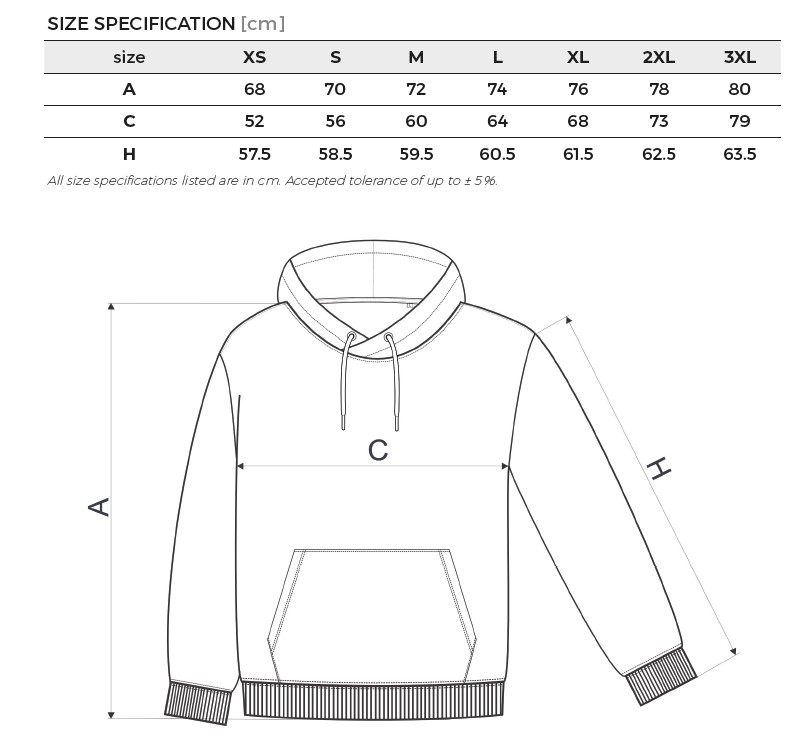 SIZE SPECIFICATION [cm]

| size | XS | S | M | L | XL | 2XL | 3XL |
|---|---|---|---|---|---|---|---|
| A | 68 | 70 | 72 | 74 | 76 | 78 | 80 |
| C | 52 | 56 | 60 | 64 | 68 | 73 | 79 |
| H | 57.5 | 58.5 | 59.5 | 60.5 | 61.5 | 62.5 | 63.5 |

All size specifications listed are in cm. Accepted tolerance of up to ± 5%.

A

C

H